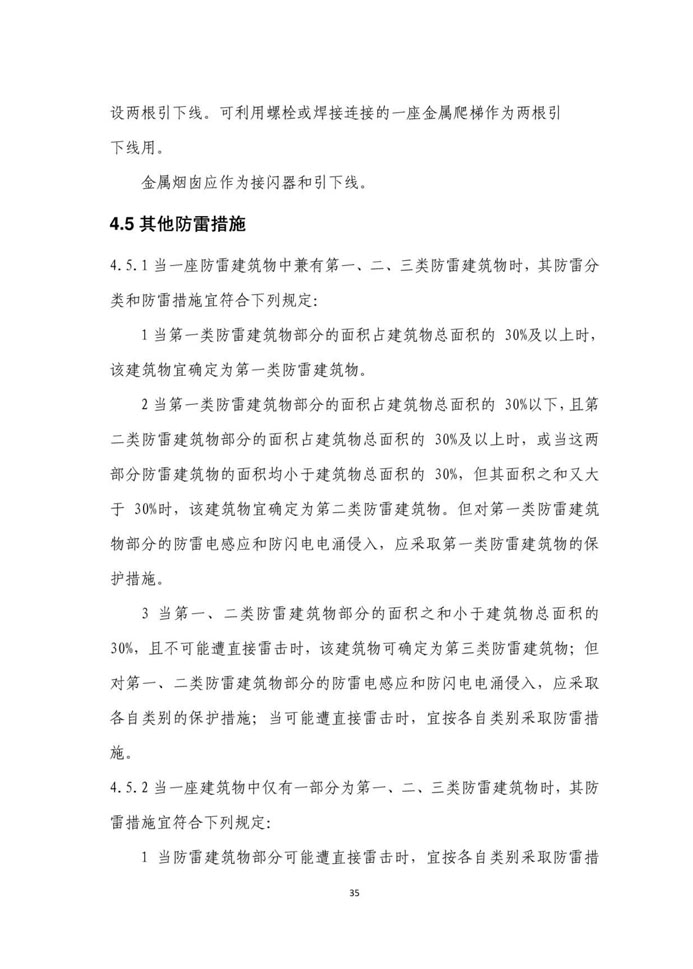 设两根引下线。可利用螺栓或焊接连接的一座金属爬梯作为两根引下线用。

金属烟囱应作为接闪器和引下线。

4.5 其他防雷措施

4.5.1 当一座防雷建筑物中兼有第一、二、三类防雷建筑物时，其防雷分类和防雷措施宜符合下列规定:

1 当第一类防雷建筑物部分的面积占建筑物总面积的 30%及以上时，该建筑物宜确定为第一类防雷建筑物。

2 当第一类防雷建筑物部分的面积占建筑物总面积的 30%以下，且第二类防雷建筑物部分的面积占建筑物总面积的 30%及以上时，或当这两部分防雷建筑物的面积均小于建筑物总面积的 30%，但其面积之和又大于 30%时，该建筑物宜确定为第二类防雷建筑物。但对第一类防雷建筑物部分的防雷电感应和防闪电电涌侵入，应采取第一类防雷建筑物的保护措施。

3 当第一、二类防雷建筑物部分的面积之和小于建筑物总面积的 30%，且不可能遭直接雷击时，该建筑物可确定为第三类防雷建筑物；但对第一、二类防雷建筑物部分的防雷电感应和防闪电电涌侵入，应采取各自类别的保护措施；当可能遭直接雷击时，宜按各自类别采取防雷措施。

4.5.2 当一座建筑物中仅有一部分为第一、二、三类防雷建筑物时，其防雷措施宜符合下列规定:

1 当防雷建筑物部分可能遭直接雷击时，宜按各自类别采取防雷措

35